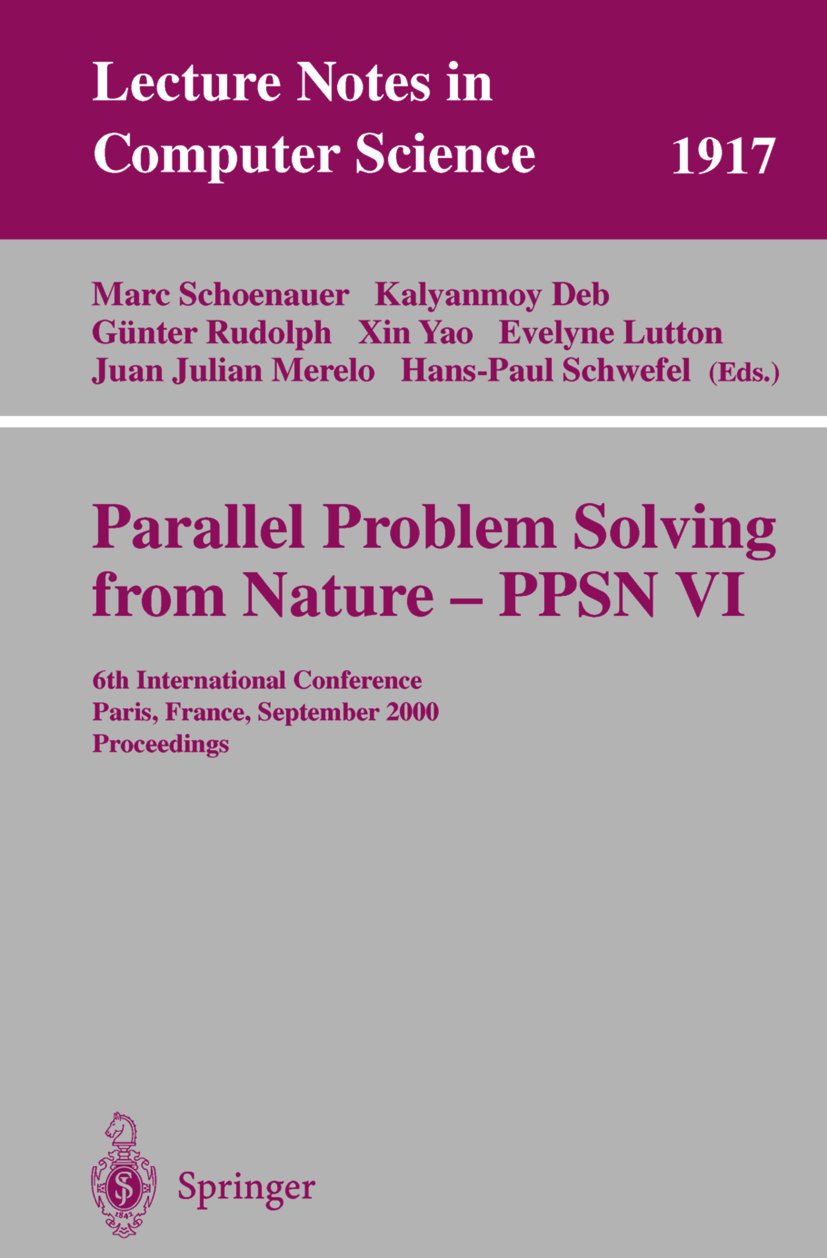 Lecture Notes in Computer Science 1917

Marc Schoenauer Kalyanmoy Deb Günter Rudolph Xin Yao Evelyne Lutton Juan Julian Merelo Hans-Paul Schwefel (Eds.)

Parallel Problem Solving from Nature – PPSN VI

6th International Conference
Paris, France, September 2000
Proceedings

Springer